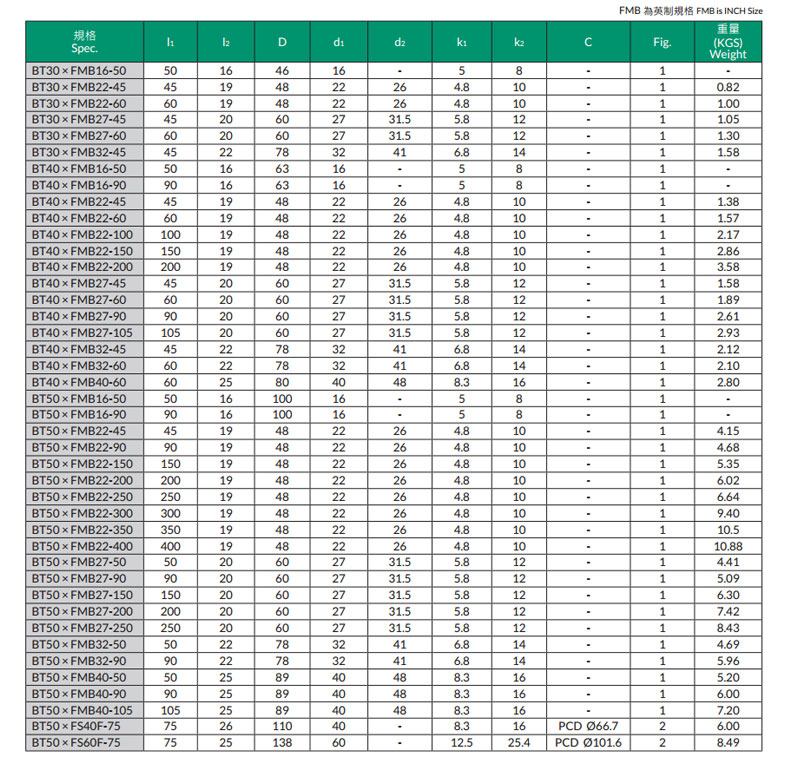 FMB 為英制規格 FMB is INCH Size

| 規格 Spec. | $l_1$ | $l_2$ | D | $d_1$ | $d_2$ | $k_1$ | $k_2$ | C | Fig. | 重量 (KGS) Weight |
|---|---|---|---|---|---|---|---|---|---|---|
| BT30 × FMB16-50 | 50 | 16 | 46 | 16 | - | 5 | 8 | - | 1 | - |
| BT30 × FMB22-45 | 45 | 19 | 48 | 22 | 26 | 4.8 | 10 | - | 1 | 0.82 |
| BT30 × FMB22-60 | 60 | 19 | 48 | 22 | 26 | 4.8 | 10 | - | 1 | 1.00 |
| BT30 × FMB27-45 | 45 | 20 | 60 | 27 | 31.5 | 5.8 | 12 | - | 1 | 1.05 |
| BT30 × FMB27-60 | 60 | 20 | 60 | 27 | 31.5 | 5.8 | 12 | - | 1 | 1.30 |
| BT30 × FMB32-45 | 45 | 22 | 78 | 32 | 41 | 6.8 | 14 | - | 1 | 1.58 |
| BT40 × FMB16-50 | 50 | 16 | 63 | 16 | - | 5 | 8 | - | 1 | - |
| BT40 × FMB16-90 | 90 | 16 | 63 | 16 | - | 5 | 8 | - | 1 | - |
| BT40 × FMB22-45 | 45 | 19 | 48 | 22 | 26 | 4.8 | 10 | - | 1 | 1.38 |
| BT40 × FMB22-60 | 60 | 19 | 48 | 22 | 26 | 4.8 | 10 | - | 1 | 1.57 |
| BT40 × FMB22-100 | 100 | 19 | 48 | 22 | 26 | 4.8 | 10 | - | 1 | 2.17 |
| BT40 × FMB22-150 | 150 | 19 | 48 | 22 | 26 | 4.8 | 10 | - | 1 | 2.86 |
| BT40 × FMB22-200 | 200 | 19 | 48 | 22 | 26 | 4.8 | 10 | - | 1 | 3.58 |
| BT40 × FMB27-45 | 45 | 20 | 60 | 27 | 31.5 | 5.8 | 12 | - | 1 | 1.58 |
| BT40 × FMB27-60 | 60 | 20 | 60 | 27 | 31.5 | 5.8 | 12 | - | 1 | 1.89 |
| BT40 × FMB27-90 | 90 | 20 | 60 | 27 | 31.5 | 5.8 | 12 | - | 1 | 2.61 |
| BT40 × FMB27-105 | 105 | 20 | 60 | 27 | 31.5 | 5.8 | 12 | - | 1 | 2.93 |
| BT40 × FMB32-45 | 45 | 22 | 78 | 32 | 41 | 6.8 | 14 | - | 1 | 2.12 |
| BT40 × FMB32-60 | 60 | 22 | 78 | 32 | 41 | 6.8 | 14 | - | 1 | 2.10 |
| BT40 × FMB40-60 | 60 | 25 | 80 | 40 | 48 | 8.3 | 16 | - | 1 | 2.80 |
| BT50 × FMB16-50 | 50 | 16 | 100 | 16 | - | 5 | 8 | - | 1 | - |
| BT50 × FMB16-90 | 90 | 16 | 100 | 16 | - | 5 | 8 | - | 1 | - |
| BT50 × FMB22-45 | 45 | 19 | 48 | 22 | 26 | 4.8 | 10 | - | 1 | 4.15 |
| BT50 × FMB22-90 | 90 | 19 | 48 | 22 | 26 | 4.8 | 10 | - | 1 | 4.68 |
| BT50 × FMB22-150 | 150 | 19 | 48 | 22 | 26 | 4.8 | 10 | - | 1 | 5.35 |
| BT50 × FMB22-200 | 200 | 19 | 48 | 22 | 26 | 4.8 | 10 | - | 1 | 6.02 |
| BT50 × FMB22-250 | 250 | 19 | 48 | 22 | 26 | 4.8 | 10 | - | 1 | 6.64 |
| BT50 × FMB22-300 | 300 | 19 | 48 | 22 | 26 | 4.8 | 10 | - | 1 | 9.40 |
| BT50 × FMB22-350 | 350 | 19 | 48 | 22 | 26 | 4.8 | 10 | - | 1 | 10.5 |
| BT50 × FMB22-400 | 400 | 19 | 48 | 22 | 26 | 4.8 | 10 | - | 1 | 10.88 |
| BT50 × FMB27-50 | 50 | 20 | 60 | 27 | 31.5 | 5.8 | 12 | - | 1 | 4.41 |
| BT50 × FMB27-90 | 90 | 20 | 60 | 27 | 31.5 | 5.8 | 12 | - | 1 | 5.09 |
| BT50 × FMB27-150 | 150 | 20 | 60 | 27 | 31.5 | 5.8 | 12 | - | 1 | 6.30 |
| BT50 × FMB27-200 | 200 | 20 | 60 | 27 | 31.5 | 5.8 | 12 | - | 1 | 7.42 |
| BT50 × FMB27-250 | 250 | 20 | 60 | 27 | 31.5 | 5.8 | 12 | - | 1 | 8.43 |
| BT50 × FMB32-50 | 50 | 22 | 78 | 32 | 41 | 6.8 | 14 | - | 1 | 4.69 |
| BT50 × FMB32-90 | 90 | 22 | 78 | 32 | 41 | 6.8 | 14 | - | 1 | 5.96 |
| BT50 × FMB40-50 | 50 | 25 | 89 | 40 | 48 | 8.3 | 16 | - | 1 | 5.20 |
| BT50 × FMB40-90 | 90 | 25 | 89 | 40 | 48 | 8.3 | 16 | - | 1 | 6.00 |
| BT50 × FMB40-105 | 105 | 25 | 89 | 40 | 48 | 8.3 | 16 | - | 1 | 7.20 |
| BT50 × FS40F-75 | 75 | 26 | 110 | 40 | - | 8.3 | 16 | PCD Ø66.7 | 2 | 6.00 |
| BT50 × FS60F-75 | 75 | 25 | 138 | 60 | - | 12.5 | 25.4 | PCD Ø101.6 | 2 | 8.49 |